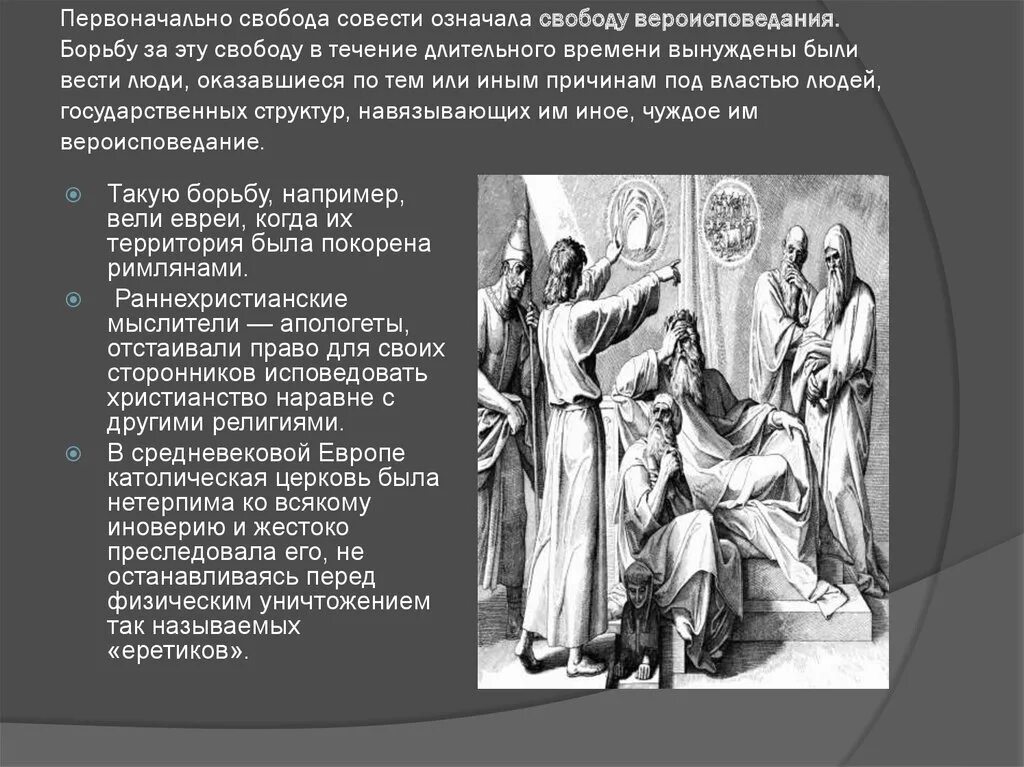 Первоначально свобода совести означала свободу вероисповедания. Борьбу за эту свободу в течение длительного времени вынуждены были вести люди, оказавшиеся по тем или иным причинам под властью людей, государственных структур, навязывающих им иное, чуждое им вероисповедание.

Такую борьбу, например, вели евреи, когда их территория была покорена римлянами.

Раннехристианские мыслители — апологеты, отстаивали право для своих сторонников исповедовать христианство наравне с другими религиями.

В средневековой Европе католическая церковь была нетерпима ко всякому иноверию и жестоко преследовала его, не останавливаясь перед физическим уничтожением так называемых «еретиков».